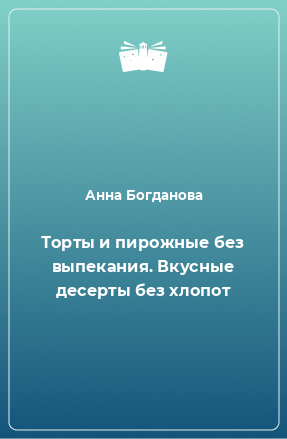 Анна Богданова

Торты и пирожные без выпекания. Вкусные десерты без хлопот